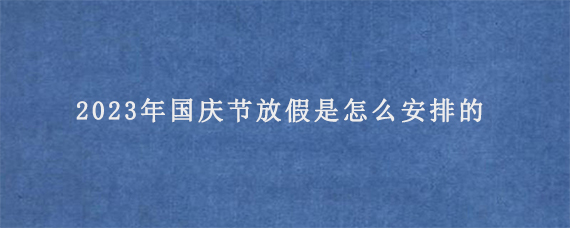 2023年国庆节放假是怎么安排的